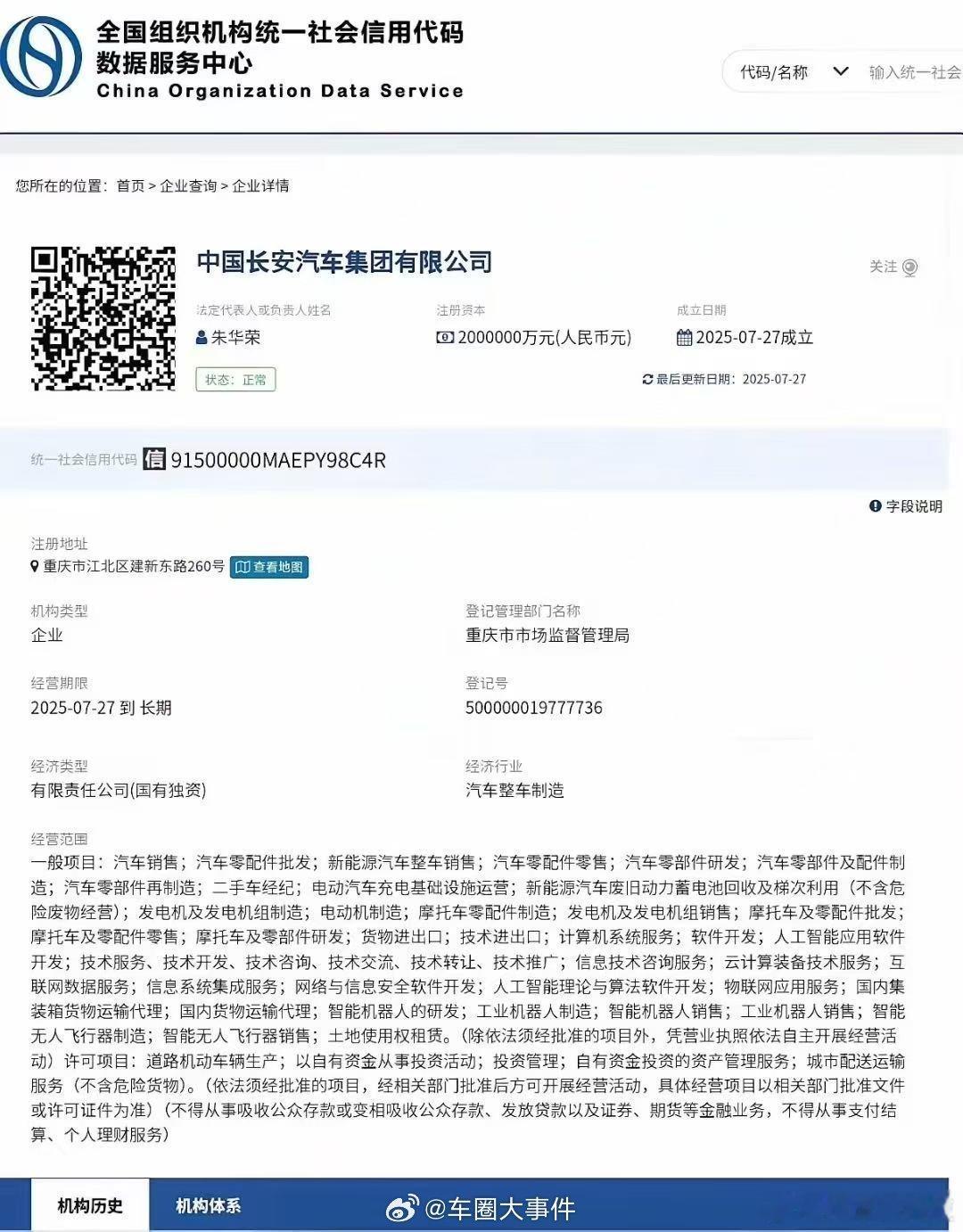 全国组织机构统一社会信用代码
数据服务中心
China Organization Data Service

代码/名称 输入统一社会

您所在的位置：首页 > 企业查询 > 企业详情

中国长安汽车集团有限公司

关注

法定代表人或负责人姓名
朱华荣

注册资本
2000000万元(人民币元)

成立日期
2025-07-27成立

状态：正常

最后更新日期：2025-07-27

统一社会信用代码 信 91500000MAEPY98C4R

字段说明

注册地址
重庆市江北区建新东路260号 查看地图

机构类型
企业

登记管理部门名称
重庆市市场监督管理局

经营期限
2025-07-27 到 长期

登记号
500000019777736

经济类型
有限责任公司(国有独资)

经济行业
汽车整车制造

经营范围
一般项目：汽车销售；汽车零配件批发；新能源汽车整车销售；汽车零配件零售；汽车零部件研发；汽车零部件及配件制造；汽车零部件再制造；二手车经纪；电动汽车充电基础设施运营；新能源汽车废旧动力蓄电池回收及梯次利用（不含危险废物经营）；发电机及发电机组制造；电动机制造；摩托车零配件制造；发电机及发电机组销售；摩托车及零配件批发；摩托车及零配件零售；摩托车及零部件研发；货物进出口；技术进出口；计算机系统服务；软件开发；人工智能应用软件开发；技术服务、技术开发、技术咨询、技术交流、技术转让、技术推广；信息技术咨询服务；云计算装备技术服务；互联网数据服务；信息系统集成服务；网络与信息安全软件开发；人工智能理论与算法软件开发；物联网应用服务；国内集装箱货物运输代理；国内货物运输代理；智能机器人的研发；工业机器人制造；智能机器人销售；工业机器人销售；智能无人飞行器制造；智能无人飞行器销售；土地使用权租赁。（除依法须经批准的项目外，凭营业执照依法自主开展经营活动）许可项目：道路机动车辆生产；以自有资金从事投资活动；投资管理；自有资金投资的资产管理服务；城市配送运输服务（不含危险货物）。（依法须经批准的项目，经相关部门批准后方可开展经营活动，具体经营项目以相关部门批准文件或许可证件为准）（不得从事吸收公众存款或变相吸收公众存款、发放贷款以及证券、期货等金融业务，不得从事支付结算、个人理财服务）

机构历史 机构体系

@车圈大事件